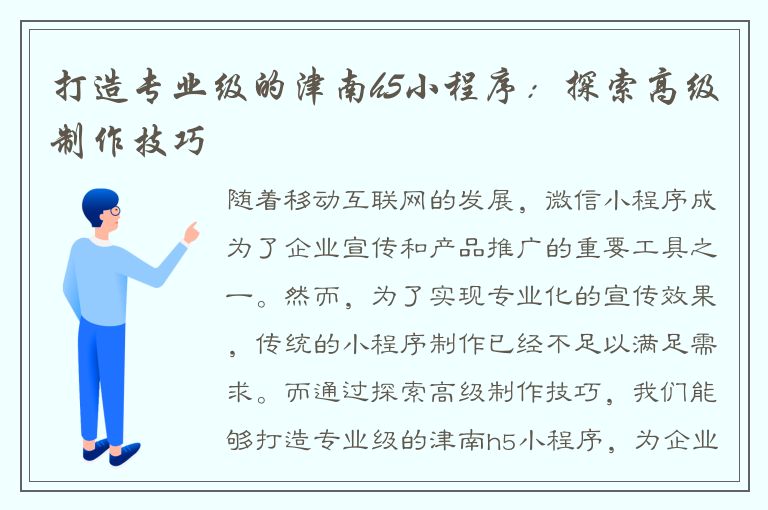 打造专业级的津南h5小程序：探索高级制作技巧

随着移动互联网的发展，微信小程序成为了企业宣传和产品推广的重要工具之一。然而，为了实现专业化的宣传效果，传统的小程序制作已经不足以满足需求。而通过探索高级制作技巧，我们能够打造专业级的津南h5小程序，为企业